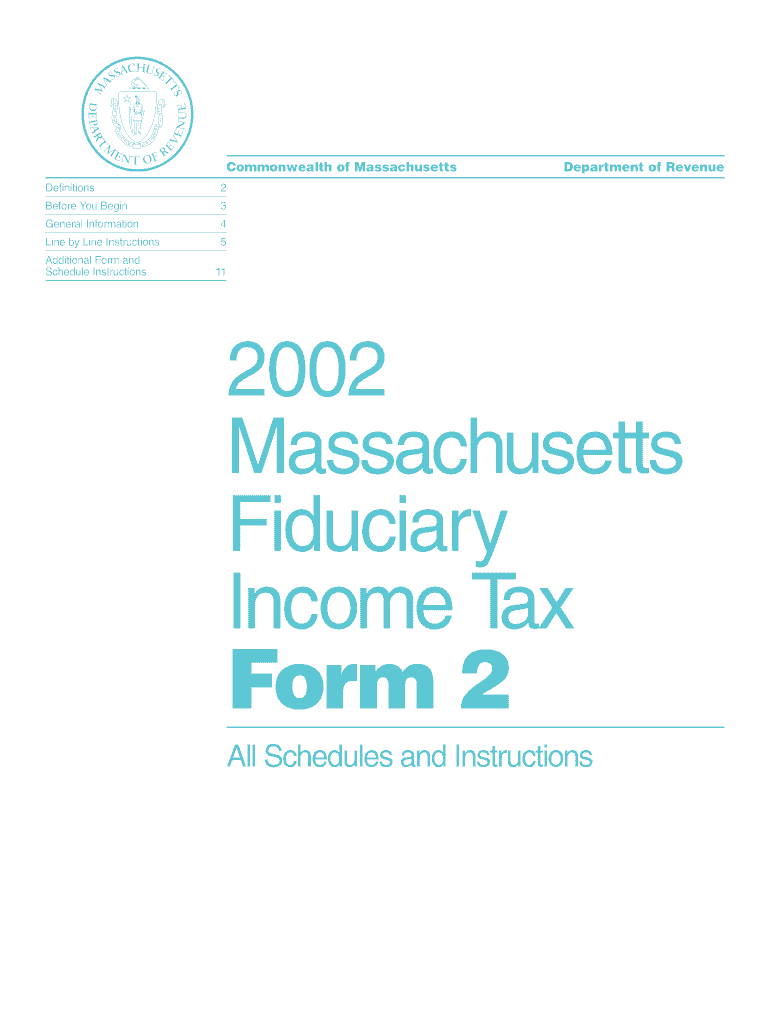 MASSACHUSETTS DEPARTMENT OF REVENUE

Commonwealth of Massachusetts

Department of Revenue

Definitions 2
Before You Begin 3
General Information 4
Line by Line Instructions 5
Additional Form and Schedule Instructions 11

2002
Massachusetts
Fiduciary
Income Tax
Form 2

All Schedules and Instructions